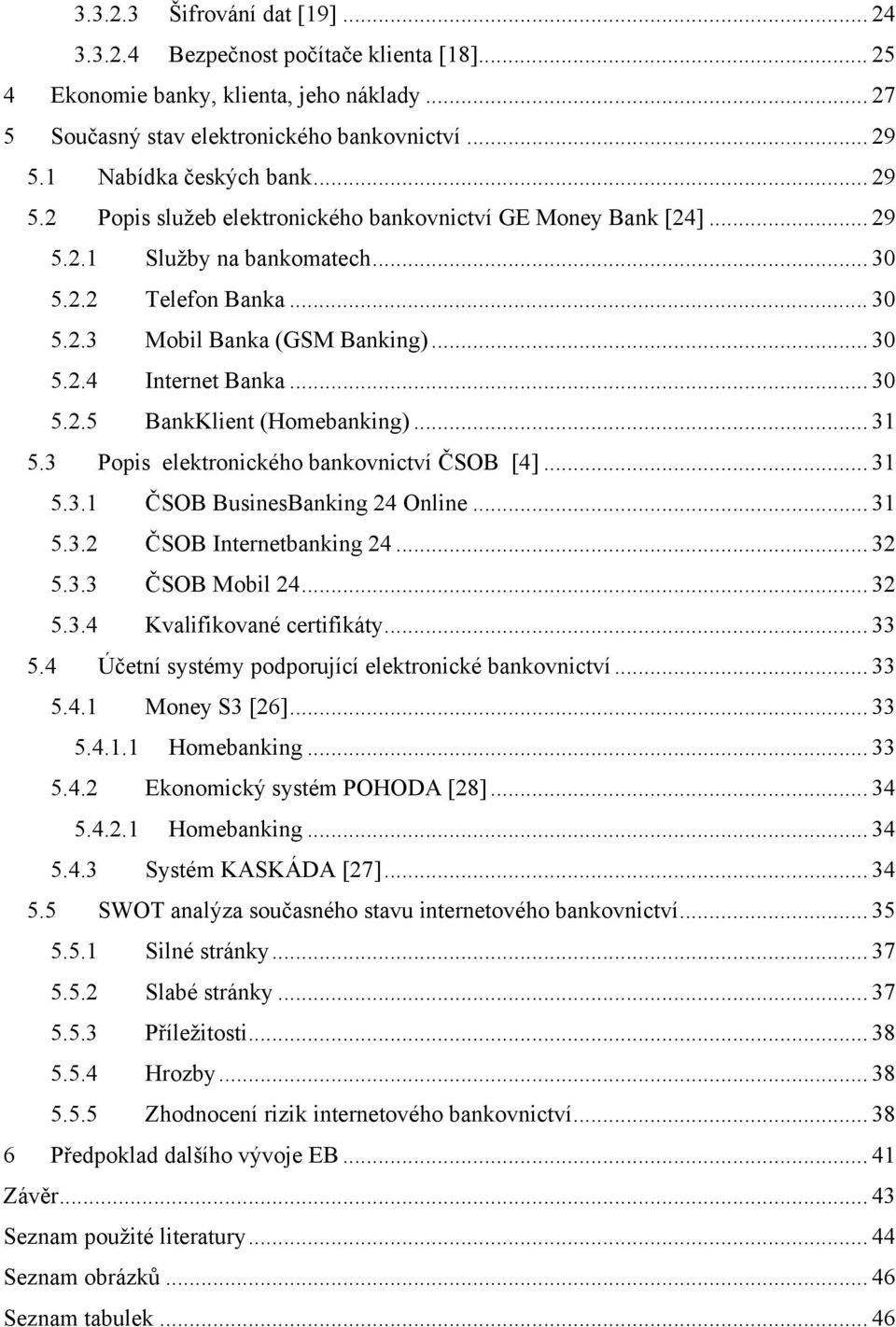 3.3.2.3 Šifrování dat [19] ... 24
3.3.2.4 Bezpečnost počítače klienta [18] ... 25
4 Ekonomie banky, klienta, jeho náklady ... 27
5 Současný stav elektronického bankovnictví ... 29
5.1 Nabídka českých bank ... 29
5.2 Popis služeb elektronického bankovnictví GE Money Bank [24] ... 29
5.2.1 Služby na bankomatech ... 30
5.2.2 Telefon Banka ... 30
5.2.3 Mobil Banka (GSM Banking) ... 30
5.2.4 Internet Banka ... 30
5.2.5 BankKlient (Homebanking) ... 31
5.3 Popis elektronického bankovnictví ČSOB [4] ... 31
5.3.1 ČSOB BusinesBanking 24 Online ... 31
5.3.2 ČSOB Internetbanking 24 ... 32
5.3.3 ČSOB Mobil 24 ... 32
5.3.4 Kvalifikované certifikáty ... 33
5.4 Účetní systémy podporující elektronické bankovnictví ... 33
5.4.1 Money S3 [26] ... 33
5.4.1.1 Homebanking ... 33
5.4.2 Ekonomický systém POHODA [28] ... 34
5.4.2.1 Homebanking ... 34
5.4.3 Systém KASKÁDA [27] ... 34
5.5 SWOT analýza současného stavu internetového bankovnictví ... 35
5.5.1 Silné stránky ... 37
5.5.2 Slabé stránky ... 37
5.5.3 Příležitosti ... 38
5.5.4 Hrozby ... 38
5.5.5 Zhodnocení rizik internetového bankovnictví ... 38
6 Předpoklad dalšího vývoje EB ... 41
Závěr ... 43
Seznam použité literatury ... 44
Seznam obrázků ... 46
Seznam tabulek ... 46